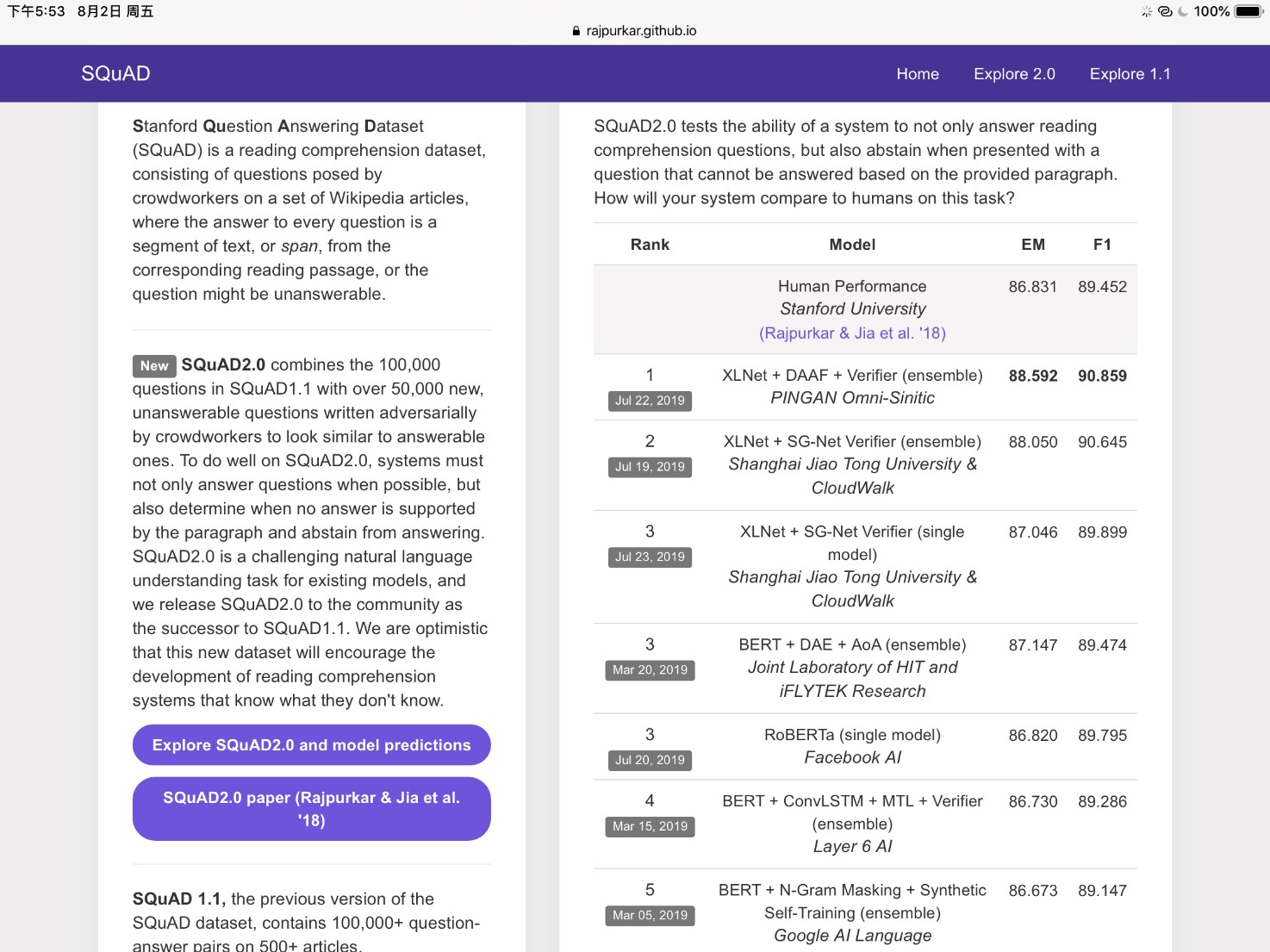 下午5:53 8月2日 周五

100%

rajpurkar.github.io

SQuAD

Home Explore 2.0 Explore 1.1

Stanford Question Answering Dataset (SQuAD) is a reading comprehension dataset, consisting of questions posed by crowdworkers on a set of Wikipedia articles, where the answer to every question is a segment of text, or span, from the corresponding reading passage, or the question might be unanswerable.

New SQuAD2.0 combines the 100,000 questions in SQuAD1.1 with over 50,000 new, unanswerable questions written adversarially by crowdworkers to look similar to answerable ones. To do well on SQuAD2.0, systems must not only answer questions when possible, but also determine when no answer is supported by the paragraph and abstain from answering. SQuAD2.0 is a challenging natural language understanding task for existing models, and we release SQuAD2.0 to the community as the successor to SQuAD1.1. We are optimistic that this new dataset will encourage the development of reading comprehension systems that know what they don't know.

Explore SQuAD2.0 and model predictions

SQuAD2.0 paper (Rajpurkar & Jia et al. '18)

SQuAD 1.1, the previous version of the SQuAD dataset, contains 100,000+ question-answer pairs on 500+ articles.

SQuAD2.0 tests the ability of a system to not only answer reading comprehension questions, but also abstain when presented with a question that cannot be answered based on the provided paragraph. How will your system compare to humans on this task?

| Rank | Model | EM | F1 |
|---|---|---|---|
| | Human Performance Stanford University (Rajpurkar & Jia et al. '18) | 86.831 | 89.452 |
| 1 Jul 22, 2019 | XLNet + DAAF + Verifier (ensemble) PINGAN Omni-Sinitic | 88.592 | 90.859 |
| 2 Jul 19, 2019 | XLNet + SG-Net Verifier (ensemble) Shanghai Jiao Tong University & CloudWalk | 88.050 | 90.645 |
| 3 Jul 23, 2019 | XLNet + SG-Net Verifier (single model) Shanghai Jiao Tong University & CloudWalk | 87.046 | 89.899 |
| 3 Mar 20, 2019 | BERT + DAE + AoA (ensemble) Joint Laboratory of HIT and iFLYTEK Research | 87.147 | 89.474 |
| 3 Jul 20, 2019 | RoBERTa (single model) Facebook AI | 86.820 | 89.795 |
| 4 Mar 15, 2019 | BERT + ConvLSTM + MTL + Verifier (ensemble) Layer 6 AI | 86.730 | 89.286 |
| 5 Mar 05, 2019 | BERT + N-Gram Masking + Synthetic Self-Training (ensemble) Google AI Language | 86.673 | 89.147 |